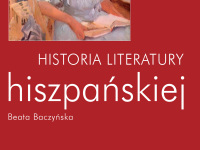 HISTORIA LITERATURY
hiszpańskiej
Beata Baczyńska